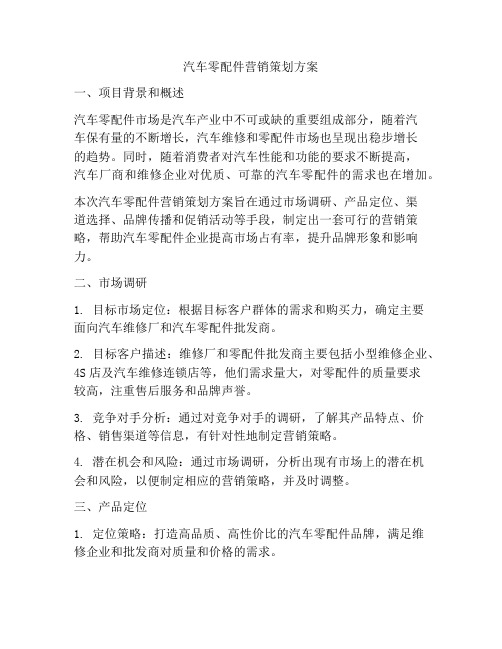 汽车零配件营销策划方案

一、项目背景和概述

汽车零配件市场是汽车产业中不可或缺的重要组成部分，随着汽车保有量的不断增长，汽车维修和零配件市场也呈现出稳步增长的趋势。同时，随着消费者对汽车性能和功能的要求不断提高，汽车厂商和维修企业对优质、可靠的汽车零配件的需求也在增加。

本次汽车零配件营销策划方案旨在通过市场调研、产品定位、渠道选择、品牌传播和促销活动等手段，制定出一套可行的营销策略，帮助汽车零配件企业提高市场占有率，提升品牌形象和影响力。

二、市场调研

1. 目标市场定位：根据目标客户群体的需求和购买力，确定主要面向汽车维修厂和汽车零配件批发商。

2. 目标客户描述：维修厂和零配件批发商主要包括小型维修企业、4S 店及汽车维修连锁店等，他们需求量大，对零配件的质量要求较高，注重售后服务和品牌声誉。

3. 竞争对手分析：通过对竞争对手的调研，了解其产品特点、价格、销售渠道等信息，有针对性地制定营销策略。

4. 潜在机会和风险：通过市场调研，分析出现有市场上的潜在机会和风险，以便制定相应的营销策略，并及时调整。

三、产品定位

1. 定位策略：打造高品质、高性价比的汽车零配件品牌，满足维修企业和批发商对质量和价格的需求。